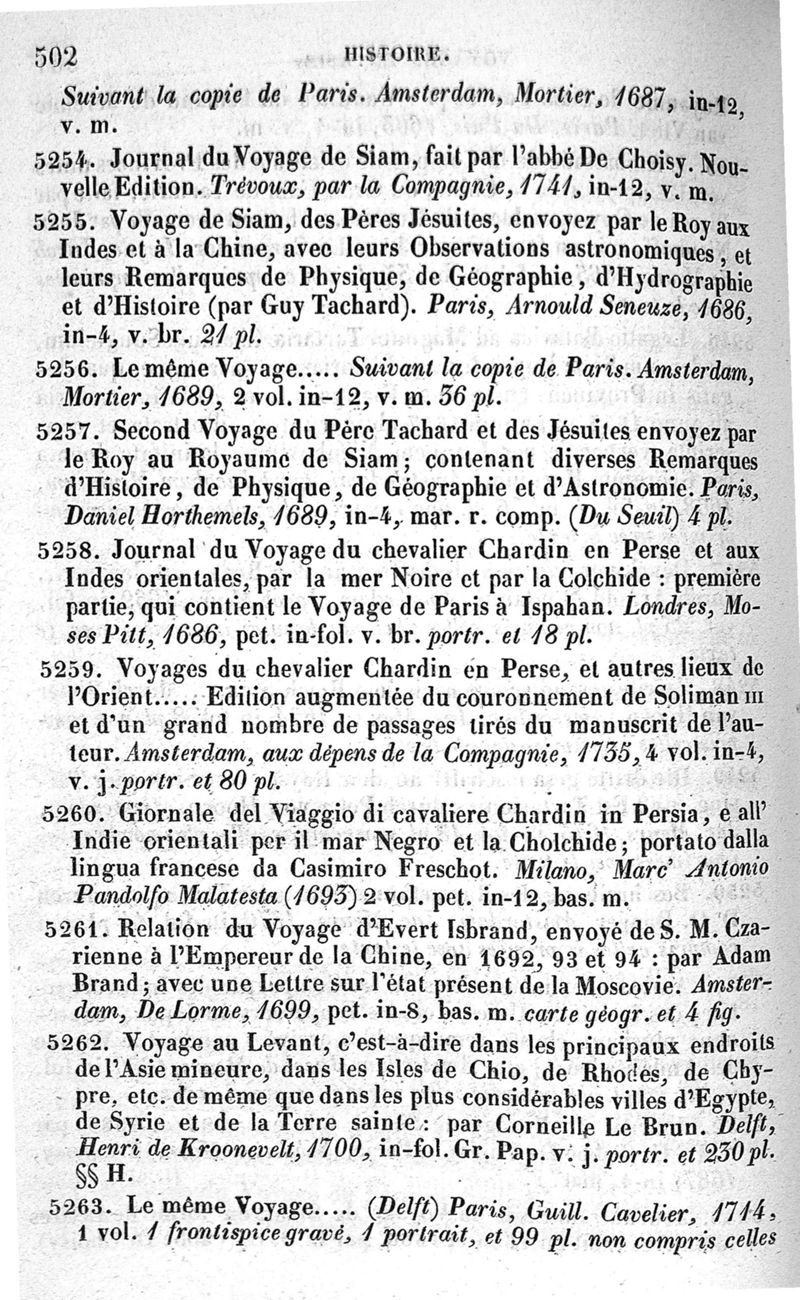 502 HISTOIRE.

Suivant la copie de Paris. Amsterdam, Mortier, 1687, in-12, v. m.

5254. Journal du Voyage de Siam, fait par l'abbé De Choisy. Nouvelle Edition. Trévoux, par la Compagnie, 1741, in-12, v. m.

5255. Voyage de Siam, des Pères Jésuites, envoyez par le Roy aux Indes et à la Chine, avec leurs Observations astronomiques, et leurs Remarques de Physique, de Géographie, d'Hydrographie et d'Histoire (par Guy Tachard). Paris, Arnould Seneuze, 1686, in-4, v. br. 21 pl.

5256. Le même Voyage..... Suivant la copie de Paris. Amsterdam, Mortier, 1689, 2 vol. in-12, v. m. 36 pl.

5257. Second Voyage du Père Tachard et des Jésuites envoyez par le Roy au Royaume de Siam; contenant diverses Remarques d'Histoire, de Physique, de Géographie et d'Astronomie. Paris, Daniel Horthemels, 1689, in-4, mar. r. comp. (Du Seuil) 4 pl.

5258. Journal du Voyage du chevalier Chardin en Perse et aux Indes orientales, par la mer Noire et par la Colchide : première partie, qui contient le Voyage de Paris à Ispahan. Londres, Moses Pitt, 1686, pet. in-fol. v. br. portr. et 18 pl.

5259. Voyages du chevalier Chardin en Perse, et autres lieux de l'Orient..... Edition augmentée du couronnement de Soliman III et d'un grand nombre de passages tirés du manuscrit de l'auteur. Amsterdam, aux dépens de la Compagnie, 1735, 4 vol. in-4, v. j. portr. et 80 pl.

5260. Giornale del Viaggio di cavaliere Chardin in Persia, e all' Indie orientali per il mar Negro et la Cholchide; portato dalla lingua francese da Casimiro Freschot. Milano, Marc' Antonio Pandolfo Malatesta (1693) 2 vol. pet. in-12, bas. m.

5261. Relation du Voyage d'Evert Isbrand, envoyé de S. M. Czarienne à l'Empereur de la Chine, en 1692, 93 et 94 : par Adam Brand; avec une Lettre sur l'état présent de la Moscovie. Amsterdam, De Lorme, 1699, pet. in-8, bas. m. carte géogr. et 4 fig.

5262. Voyage au Levant, c'est-à-dire dans les principaux endroits de l'Asie mineure, dans les Isles de Chio, de Rhodes, de Chypre, etc. de même que dans les plus considérables villes d'Egypte, de Syrie et de la Terre sainte : par Corneille Le Brun. Delft, Henri de Kroonevelt, 1700, in-fol. Gr. Pap. v. j. portr. et 230 pl. §§ H.

5263. Le même Voyage..... (Delft) Paris, Guill. Cavelier, 1714, 1 vol. 1 frontispice gravé, 1 portrait, et 99 pl. non compris celles